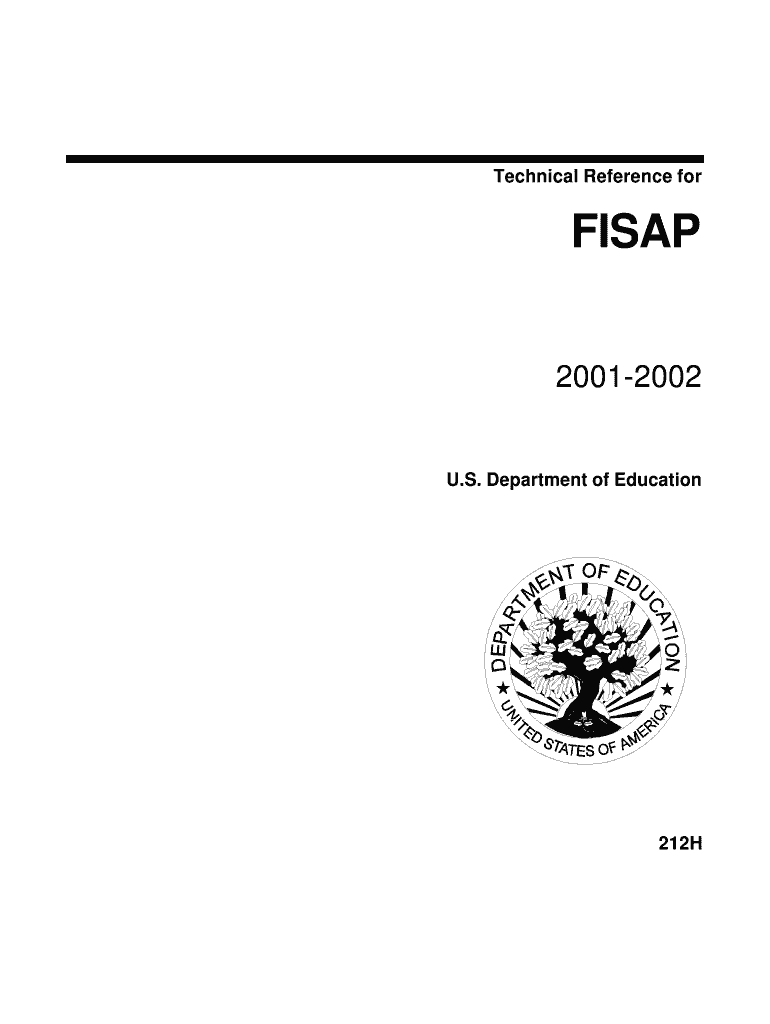 Technical Reference for

FISAP

2001-2002

U.S. Department of Education

DEPARTMENT OF EDUCATION
UNITED STATES OF AMERICA

212H